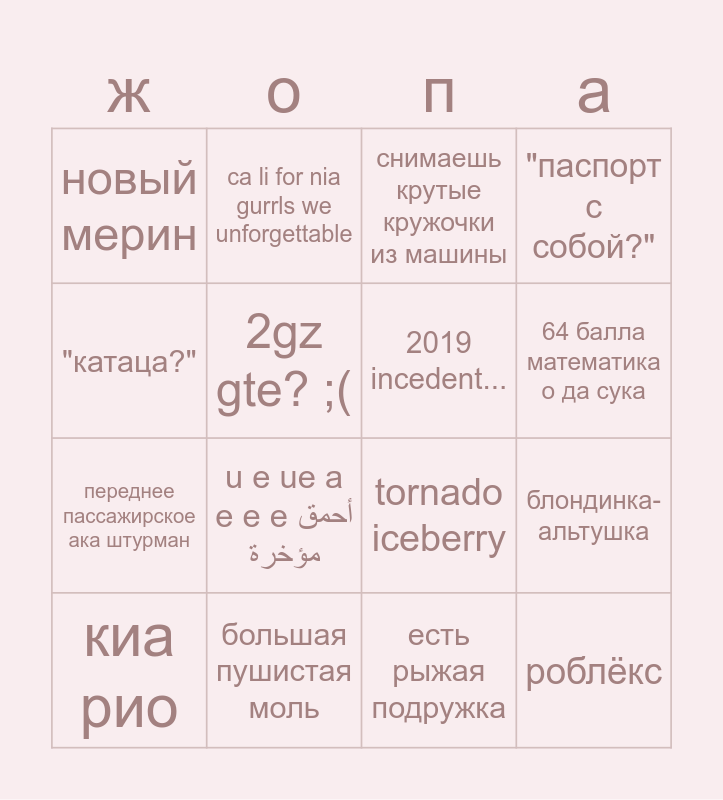 | ж | о | п | а |
|---|---|---|---|
| новый мерин | ca li for nia gurrls we unforgettable | снимаешь крутые кружочки из машины | "паспорт с собой?" |
| "катаца?" | 2gz gte? ;( | 2019 incedent... | 64 балла математика о да сука |
| переднее пассажирское ака штурман | u e ue a e e e أحمق مؤخرة | tornado iceberry | блондинка-альтушка |
| киа рио | большая пушистая моль | есть рыжая подружка | роблёкс |